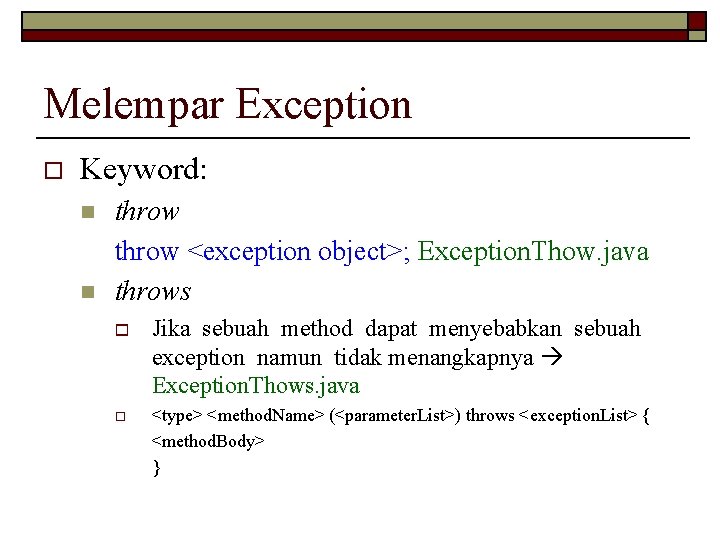 Melempar Exception

☐ Keyword:

• throw

throw <exception object>; ExceptionThow.java

• throws

☐ Jika sebuah method dapat menyebabkan sebuah exception namun tidak menangkapnya → ExceptionThows.java

☐ <type> <methodName> (<parameterList>) throws <exceptionList> {
<methodBody>
}